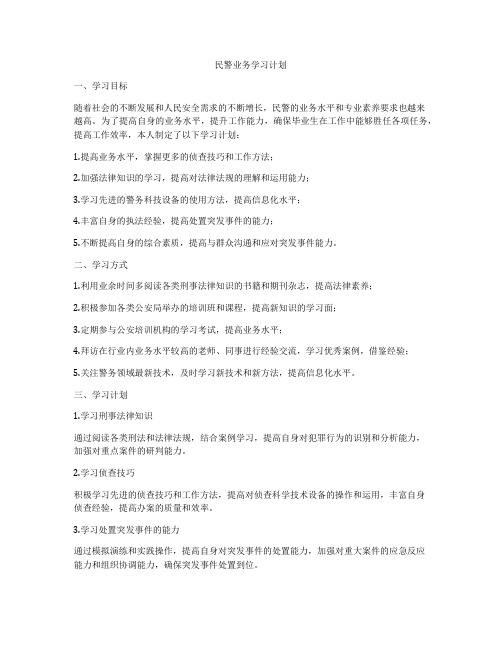 民警业务学习计划

一、学习目标

随着社会的不断发展和人民安全需求的不断增长，民警的业务水平和专业素养要求也越来越高。为了提高自身的业务水平，提升工作能力，确保毕业生在工作中能够胜任各项任务，提高工作效率，本人制定了以下学习计划：

1.提高业务水平，掌握更多的侦查技巧和工作方法；

2.加强法律知识的学习，提高对法律法规的理解和运用能力；

3.学习先进的警务科技设备的使用方法，提高信息化水平；

4.丰富自身的执法经验，提高处置突发事件的能力；

5.不断提高自身的综合素质，提高与群众沟通和应对突发事件能力。

二、学习方式

1.利用业余时间多阅读各类刑事法律知识的书籍和期刊杂志，提高法律素养；

2.积极参加各类公安局举办的培训班和课程，提高新知识的学习面；

3.定期参与公安培训机构的学习考试，提高业务水平；

4.拜访在行业内业务水平较高的老师、同事进行经验交流，学习优秀案例，借鉴经验；

5.关注警务领域最新技术，及时学习新技术和新方法，提高信息化水平。

三、学习计划

1.学习刑事法律知识

通过阅读各类刑法和法律法规，结合案例学习，提高自身对犯罪行为的识别和分析能力，加强对重点案件的研判能力。

2.学习侦查技巧

积极学习先进的侦查技巧和工作方法，提高对侦查科学技术设备的操作和运用，丰富自身侦查经验，提高办案的质量和效率。

3.学习处置突发事件的能力

通过模拟演练和实践操作，提高自身对突发事件的处置能力，加强对重大案件的应急反应能力和组织协调能力，确保突发事件处置到位。